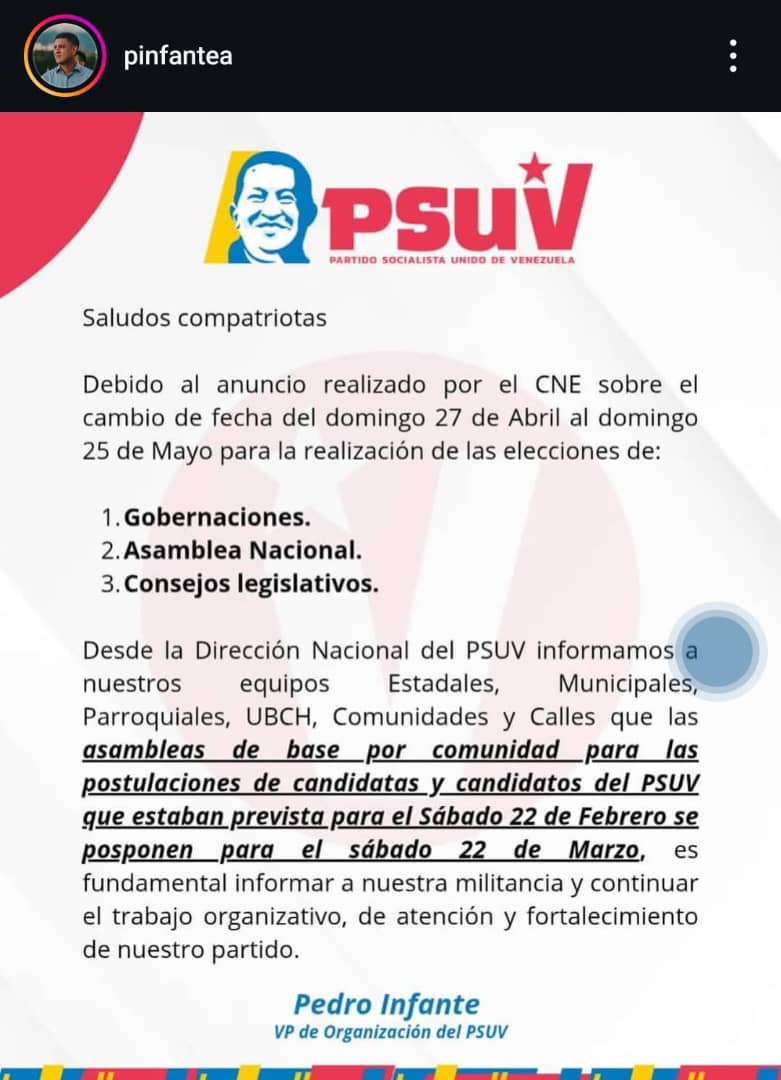 pinfantea

PSUV
PARTIDO SOCIALISTA UNIDO DE VENEZUELA

Saludos compatriotas

Debido al anuncio realizado por el CNE sobre el cambio de fecha del domingo 27 de Abril al domingo 25 de Mayo para la realización de las elecciones de:

1. Gobernaciones.
2. Asamblea Nacional.
3. Consejos legislativos.

Desde la Dirección Nacional del PSUV informamos a nuestros equipos Estadales, Municipales, Parroquiales, UBCH, Comunidades y Calles que las asambleas de base por comunidad para las postulaciones de candidatas y candidatos del PSUV que estaban prevista para el Sábado 22 de Febrero se posponen para el sábado 22 de Marzo, es fundamental informar a nuestra militancia y continuar el trabajo organizativo, de atención y fortalecimiento de nuestro partido.

Pedro Infante
VP de Organización del PSUV